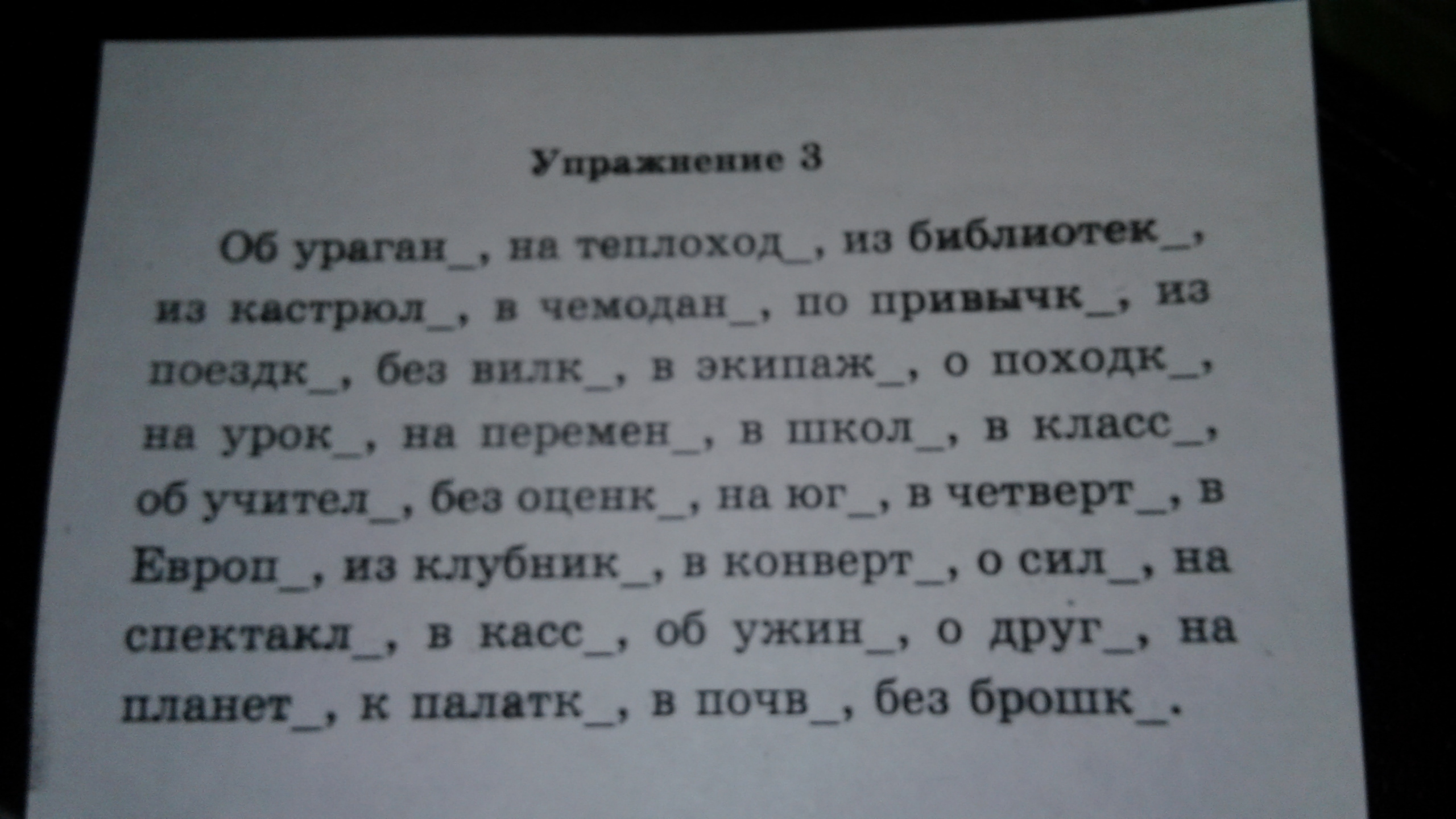 Упражнение 3

Об ураган____, на теплоход____, из библиотек____, из кастрюл____, в чемодан____, по привычк____, из поездк____, без вилк____, в экипаж____, о походк____, на урок____, на перемен____, в школ____, в класс____, об учител____, без оценк____, на юг____, в четверт____, в Европ____, из клубник____, в конверт____, о сил____, на спектакл____, в касс____, об ужин____, о друг____, на планет____, к палатк____, в почв____, без брошк____.